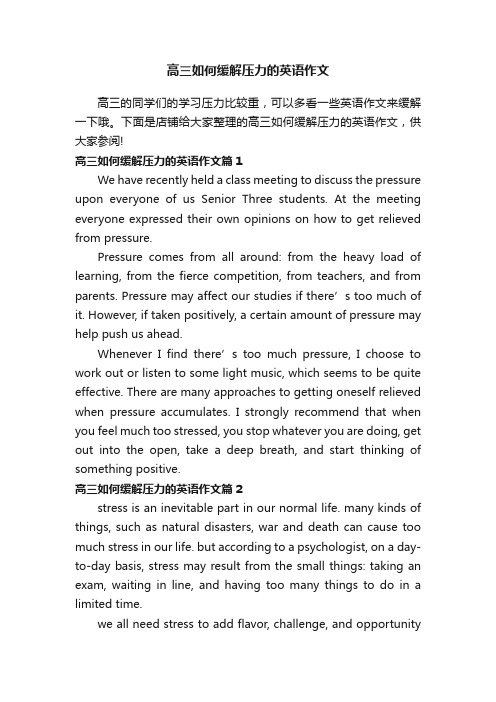 高三如何缓解压力的英语作文

高三的同学们的学习压力比较重，可以多看一些英语作文来缓解一下哦。下面是店铺给大家整理的高三如何缓解压力的英语作文，供大家参阅!

高三如何缓解压力的英语作文篇1

We have recently held a class meeting to discuss the pressure upon everyone of us Senior Three students. At the meeting everyone expressed their own opinions on how to get relieved from pressure.

Pressure comes from all around: from the heavy load of learning, from the fierce competition, from teachers, and from parents. Pressure may affect our studies if there’s too much of it. However, if taken positively, a certain amount of pressure may help push us ahead.

Whenever I find there’s too much pressure, I choose to work out or listen to some light music, which seems to be quite effective. There are many approaches to getting oneself relieved when pressure accumulates. I strongly recommend that when you feel much too stressed, you stop whatever you are doing, get out into the open, take a deep breath, and start thinking of something positive.

高三如何缓解压力的英语作文篇2

stress is an inevitable part in our normal life. many kinds of things, such as natural disasters, war and death can cause too much stress in our life. but according to a psychologist, on a day-to-day basis, stress may result from the small things: taking an exam, waiting in line, and having too many things to do in a limited time.

we all need stress to add flavor, challenge, and opportunity